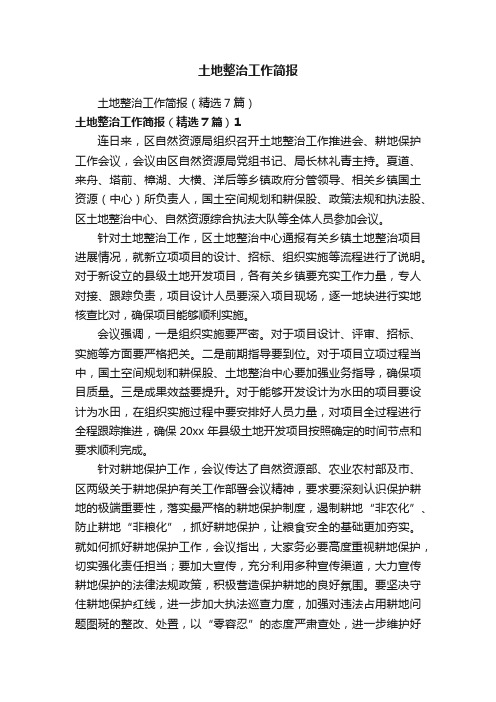 土地整治工作简报

土地整治工作简报（精选7篇）

土地整治工作简报（精选7篇）1

连日来，区自然资源局组织召开土地整治工作推进会、耕地保护工作会议，会议由区自然资源局党组书记、局长林礼青主持。夏道、来舟、塔前、樟湖、大横、洋后等乡镇政府分管领导、相关乡镇国土资源（中心）所负责人，国土空间规划和耕保股、政策法规和执法股、区土地整治中心、自然资源综合执法大队等全体人员参加会议。

针对土地整治工作，区土地整治中心通报有关乡镇土地整治项目进展情况，就新立项项目的设计、招标、组织实施等流程进行了说明。对于新设立的县级土地开发项目，各有关乡镇要充实工作力量，专人对接、跟踪负责，项目设计人员要深入项目现场，逐一地块进行实地核查比对，确保项目能够顺利实施。

会议强调，一是组织实施要严密。对于项目设计、评审、招标、实施等方面要严格把关。二是前期指导要到位。对于项目立项过程当中，国土空间规划和耕保股、土地整治中心要加强业务指导，确保项目质量。三是成果效益要提升。对于能够开发设计为水田的项目要设计为水田，在组织实施过程中要安排好人员力量，对项目全过程进行全程跟踪推进，确保20xx年县级土地开发项目按照确定的时间节点和要求顺利完成。

针对耕地保护工作，会议传达了自然资源部、农业农村部及市、区两级关于耕地保护有关工作部署会议精神，要求要深刻认识保护耕地的极端重要性，落实最严格的耕地保护制度，遏制耕地“非农化”、防止耕地“非粮化”，抓好耕地保护，让粮食安全的基础更加夯实。就如何抓好耕地保护工作，会议指出，大家务必要高度重视耕地保护，切实强化责任担当；要加大宣传，充分利用多种宣传渠道，大力宣传耕地保护的法律法规政策，积极营造保护耕地的良好氛围。要坚决守住耕地保护红线，进一步加大执法巡查力度，加强对违法占用耕地问题图斑的整改、处置，以“零容忍”的态度严肃查处，进一步维护好